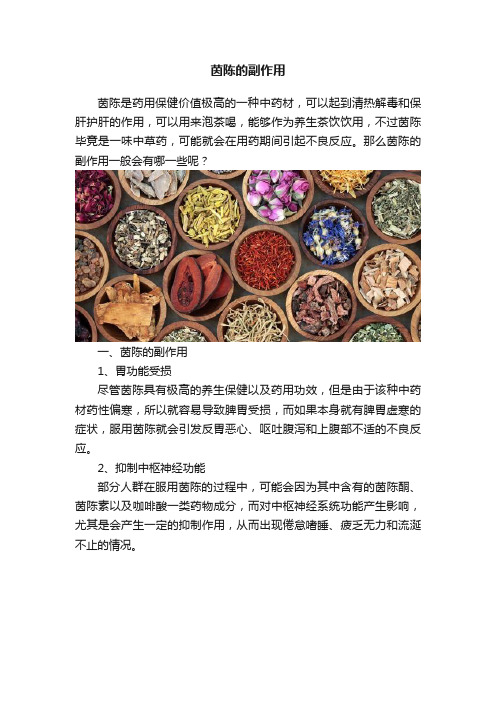 茵陈的副作用

茵陈是药用保健价值极高的一种中药材，可以起到清热解毒和保肝护肝的作用，可以用来泡茶喝，能够作为养生茶饮饮用，不过茵陈毕竟是一味中草药，可能就会在用药期间引起不良反应。那么茵陈的副作用一般会有哪一些呢？

一、茵陈的副作用

1、胃功能受损

尽管茵陈具有极高的养生保健以及药用功效，但是由于该种中药材药性偏寒，所以就容易导致脾胃受损，而如果本身就有脾胃虚寒的症状，服用茵陈就会引发反胃恶心、呕吐腹泻和上腹部不适的不良反应。

2、抑制中枢神经功能

部分人群在服用茵陈的过程中，可能会因为其中含有的茵陈酮、茵陈素以及咖啡酸一类药物成分，而对中枢神经系统功能产生影响，尤其是会产生一定的抑制作用，从而出现倦怠嗜睡、疲乏无力和流涎不止的情况。